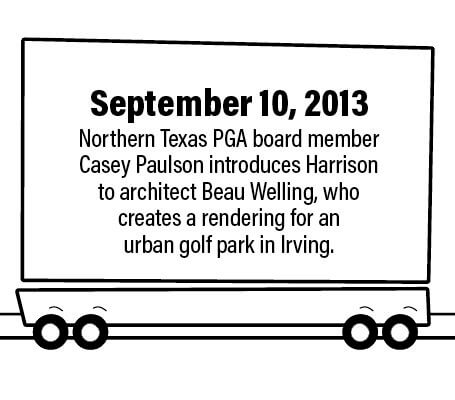 September 10, 2013

Northern Texas PGA board member Casey Paulson introduces Harrison to architect Beau Welling, who creates a rendering for an urban golf park in Irving.